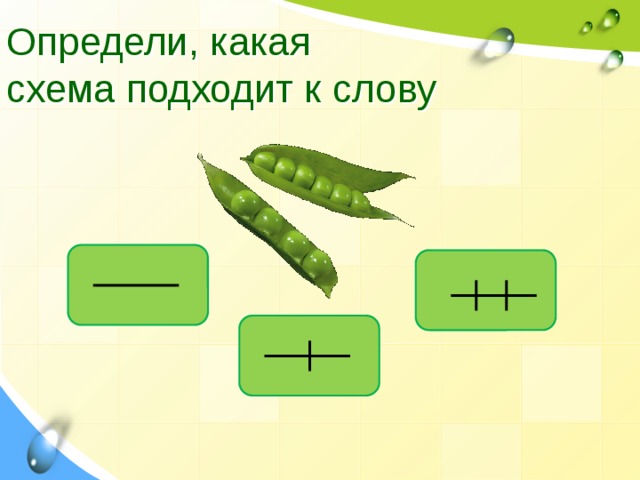 Определи, какая
схема подходит к слову